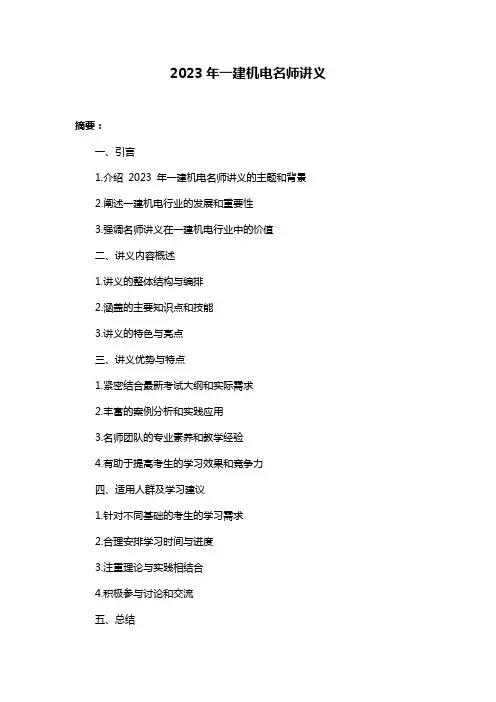 2023 年一建机电名师讲义

摘要：

一、引言

1.介绍 2023 年一建机电名师讲义的主题和背景

2.阐述一建机电行业的发展和重要性

3.强调名师讲义在一建机电行业中的价值

二、讲义内容概述

1.讲义的整体结构与编排

2.涵盖的主要知识点和技能

3.讲义的特色与亮点

三、讲义优势与特点

1.紧密结合最新考试大纲和实际需求

2.丰富的案例分析和实践应用

3.名师团队的专业素养和教学经验

4.有助于提高考生的学习效果和竞争力

四、适用人群及学习建议

1.针对不同基础的考生的学习需求

2.合理安排学习时间与进度

3.注重理论与实践相结合

4.积极参与讨论和交流

五、总结